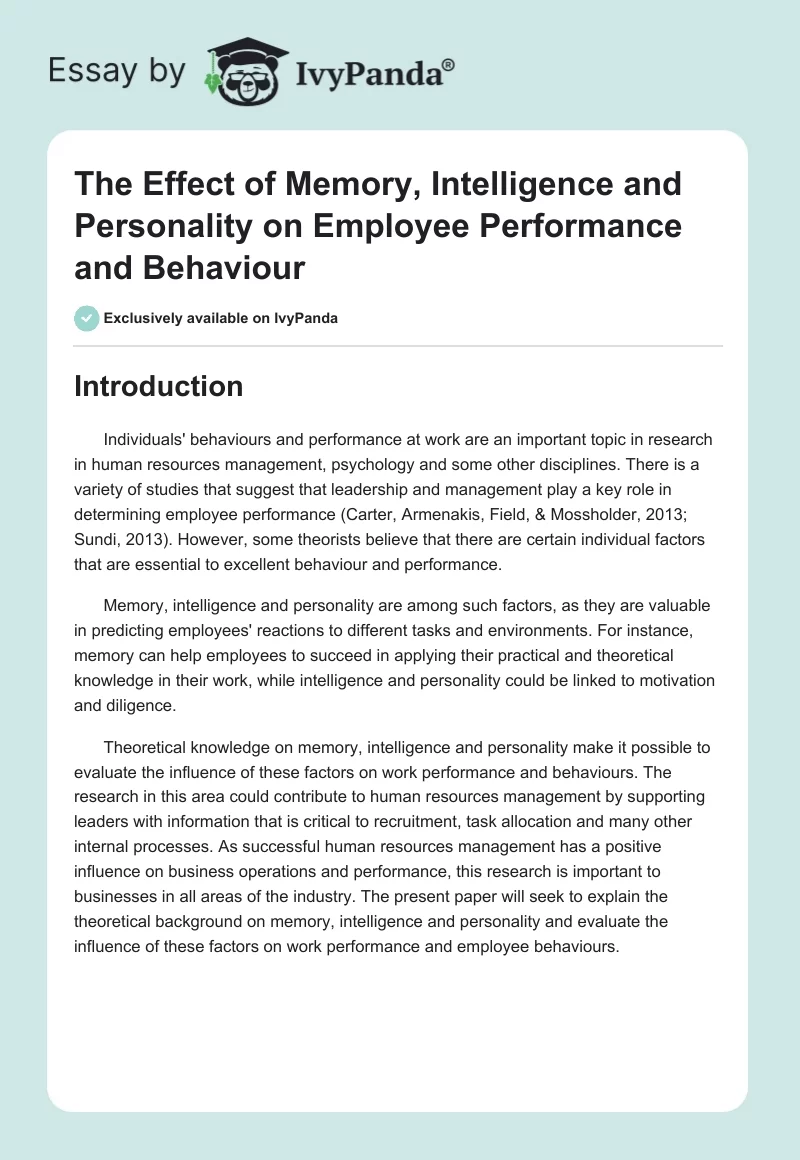 Essay by IvyPanda®

The Effect of Memory, Intelligence and Personality on Employee Performance and Behaviour

Exclusively available on IvyPanda

Introduction

Individuals' behaviours and performance at work are an important topic in research in human resources management, psychology and some other disciplines. There is a variety of studies that suggest that leadership and management play a key role in determining employee performance (Carter, Armenakis, Field, & Mossholder, 2013; Sundi, 2013). However, some theorists believe that there are certain individual factors that are essential to excellent behaviour and performance.

Memory, intelligence and personality are among such factors, as they are valuable in predicting employees' reactions to different tasks and environments. For instance, memory can help employees to succeed in applying their practical and theoretical knowledge in their work, while intelligence and personality could be linked to motivation and diligence.

Theoretical knowledge on memory, intelligence and personality make it possible to evaluate the influence of these factors on work performance and behaviours. The research in this area could contribute to human resources management by supporting leaders with information that is critical to recruitment, task allocation and many other internal processes. As successful human resources management has a positive influence on business operations and performance, this research is important to businesses in all areas of the industry. The present paper will seek to explain the theoretical background on memory, intelligence and personality and evaluate the influence of these factors on work performance and employee behaviours.